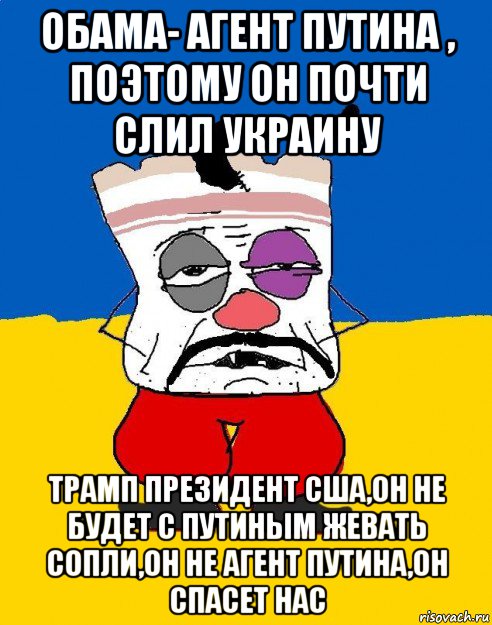 ОБАМА- АГЕНТ ПУТИНА , ПОЭТОМУ ОН ПОЧТИ СЛИЛ УКРАИНУ

ТРАМП ПРЕЗИДЕНТ США,ОН НЕ БУДЕТ С ПУТИНЫМ ЖЕВАТЬ СОПЛИ,ОН НЕ АГЕНТ ПУТИНА,ОН СПАСЕТ НАС

risovach.ru